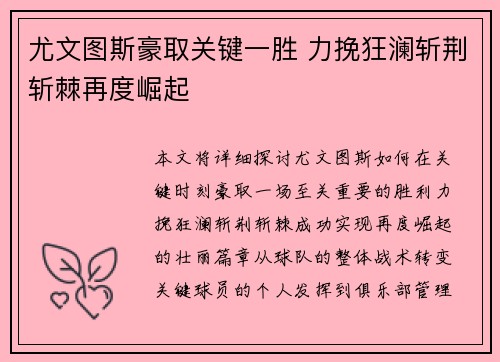 尤文图斯豪取关键一胜 力挽狂澜斩荆斩棘再度崛起

本文将详细探讨尤文图斯如何在关键时刻豪取一场至关重要的胜利力挽狂澜斩荆斩棘成功实现再度崛起的壮丽篇章从球队的整体战术转变关键球员的个人发挥到俱乐部管理